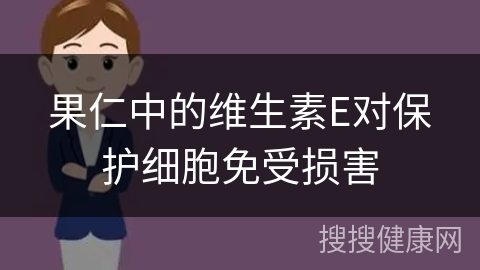 果仁中的维生素E对保护细胞免受损害

搜搜健康网